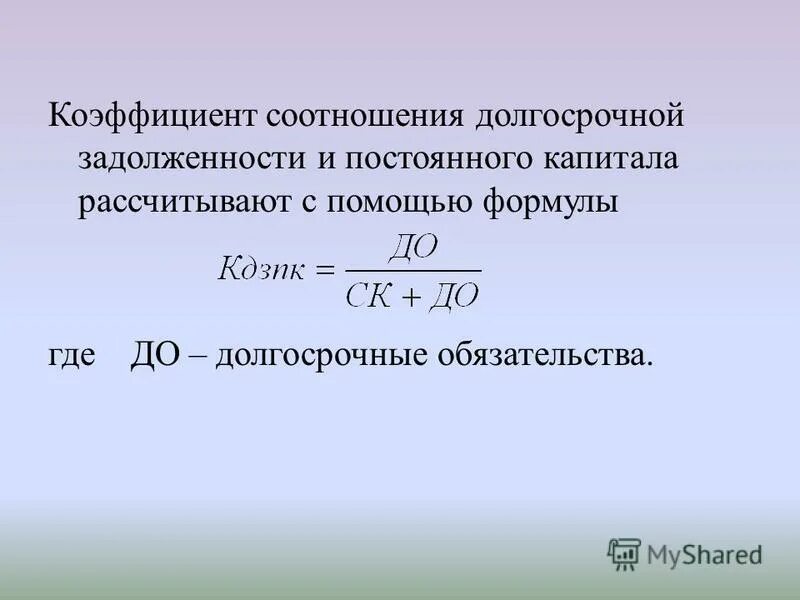 Коэффициент соотношения долгосрочной задолженности и постоянного капитала рассчитывают с помощью формулы

$Кдзпк = \frac{ДО}{СК + ДО}$

где ДО – долгосрочные обязательства.

MyShared